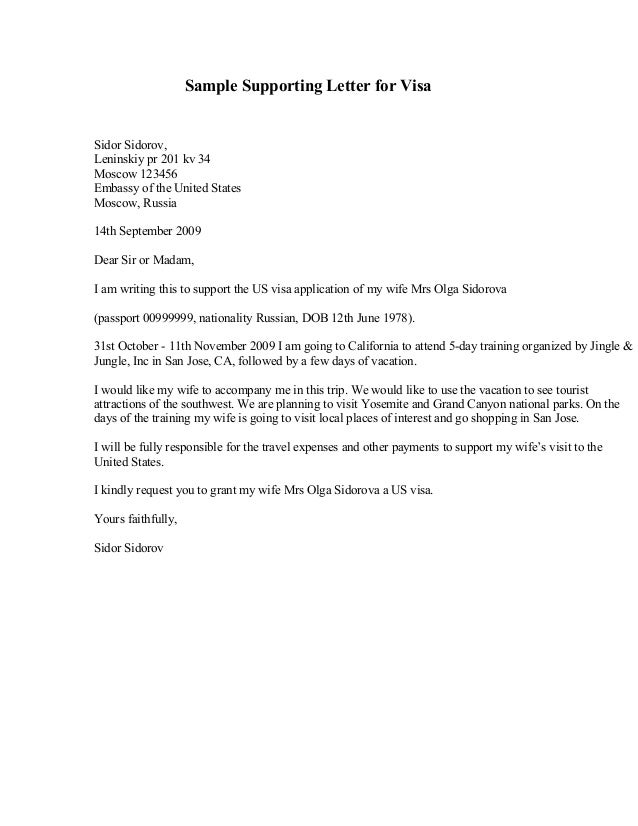 Sample Supporting Letter for Visa

Sidor Sidorov,
Leninskiy pr 201 kv 34
Moscow 123456
Embassy of the United States
Moscow, Russia

14th September 2009

Dear Sir or Madam,

I am writing this to support the US visa application of my wife Mrs Olga Sidorova

(passport 00999999, nationality Russian, DOB 12th June 1978).

31st October - 11th November 2009 I am going to California to attend 5-day training organized by Jingle & Jungle, Inc in San Jose, CA, followed by a few days of vacation.

I would like my wife to accompany me in this trip. We would like to use the vacation to see tourist attractions of the southwest. We are planning to visit Yosemite and Grand Canyon national parks. On the days of the training my wife is going to visit local places of interest and go shopping in San Jose.

I will be fully responsible for the travel expenses and other payments to support my wife's visit to the United States.

I kindly request you to grant my wife Mrs Olga Sidorova a US visa.

Yours faithfully,

Sidor Sidorov